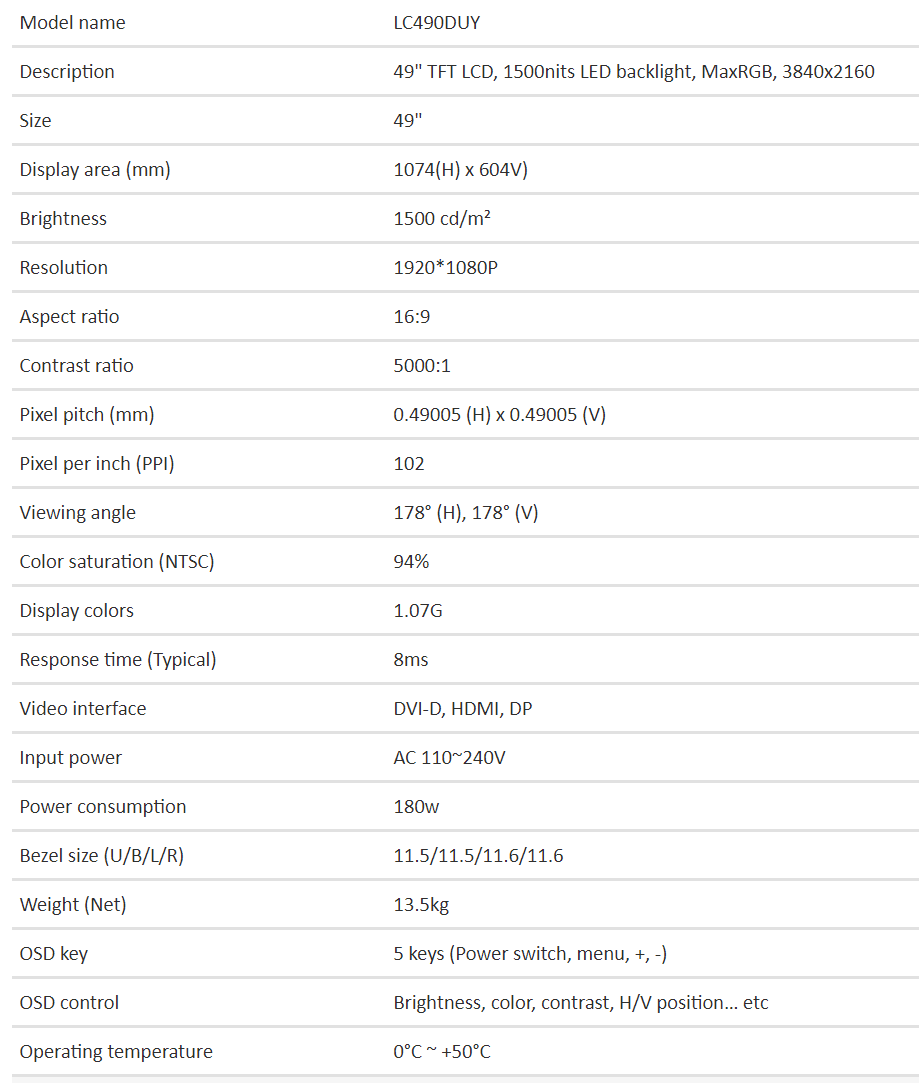 | Model name | LC490DUY |
|---|---|
| Description | 49" TFT LCD, 1500nits LED backlight, MaxRGB, 3840x2160 |
| Size | 49" |
| Display area (mm) | 1074(H) x 604V) |
| Brightness | 1500 cd/m² |
| Resolution | 1920*1080P |
| Aspect ratio | 16:9 |
| Contrast ratio | 5000:1 |
| Pixel pitch (mm) | 0.49005 (H) x 0.49005 (V) |
| Pixel per inch (PPI) | 102 |
| Viewing angle | 178° (H), 178° (V) |
| Color saturation (NTSC) | 94% |
| Display colors | 1.07G |
| Response time (Typical) | 8ms |
| Video interface | DVI-D, HDMI, DP |
| Input power | AC 110~240V |
| Power consumption | 180w |
| Bezel size (U/B/L/R) | 11.5/11.5/11.6/11.6 |
| Weight (Net) | 13.5kg |
| OSD key | 5 keys (Power switch, menu, +, -) |
| OSD control | Brightness, color, contrast, H/V position... etc |
| Operating temperature | 0°C ~ +50°C |